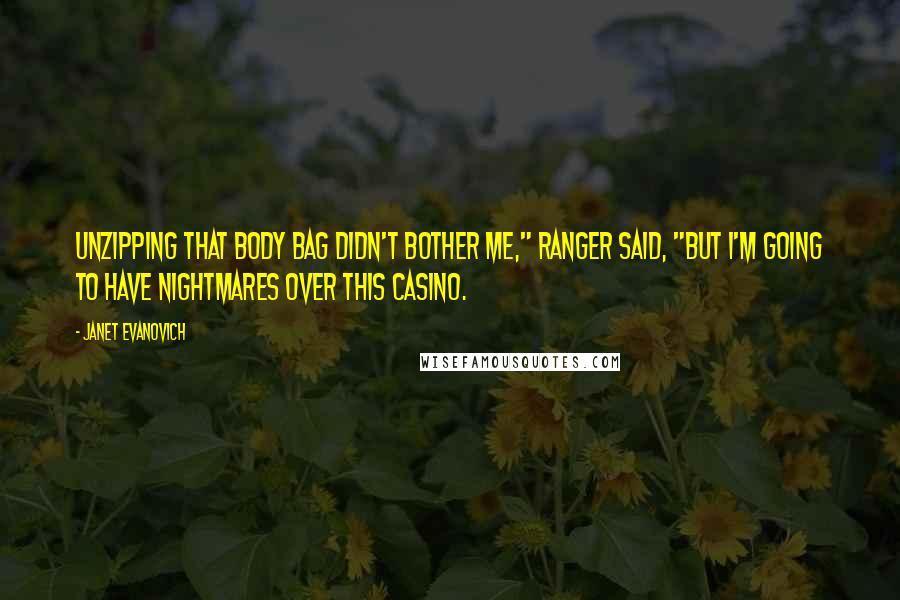 UNZIPPING THAT BODY BAG DIDN'T BOTHER ME," RANGER SAID, "BUT I'M GOING TO HAVE NIGHTMARES OVER THIS CASINO.

- JANET EVANOVICH

WISEFAMOUSQUOTES.COM